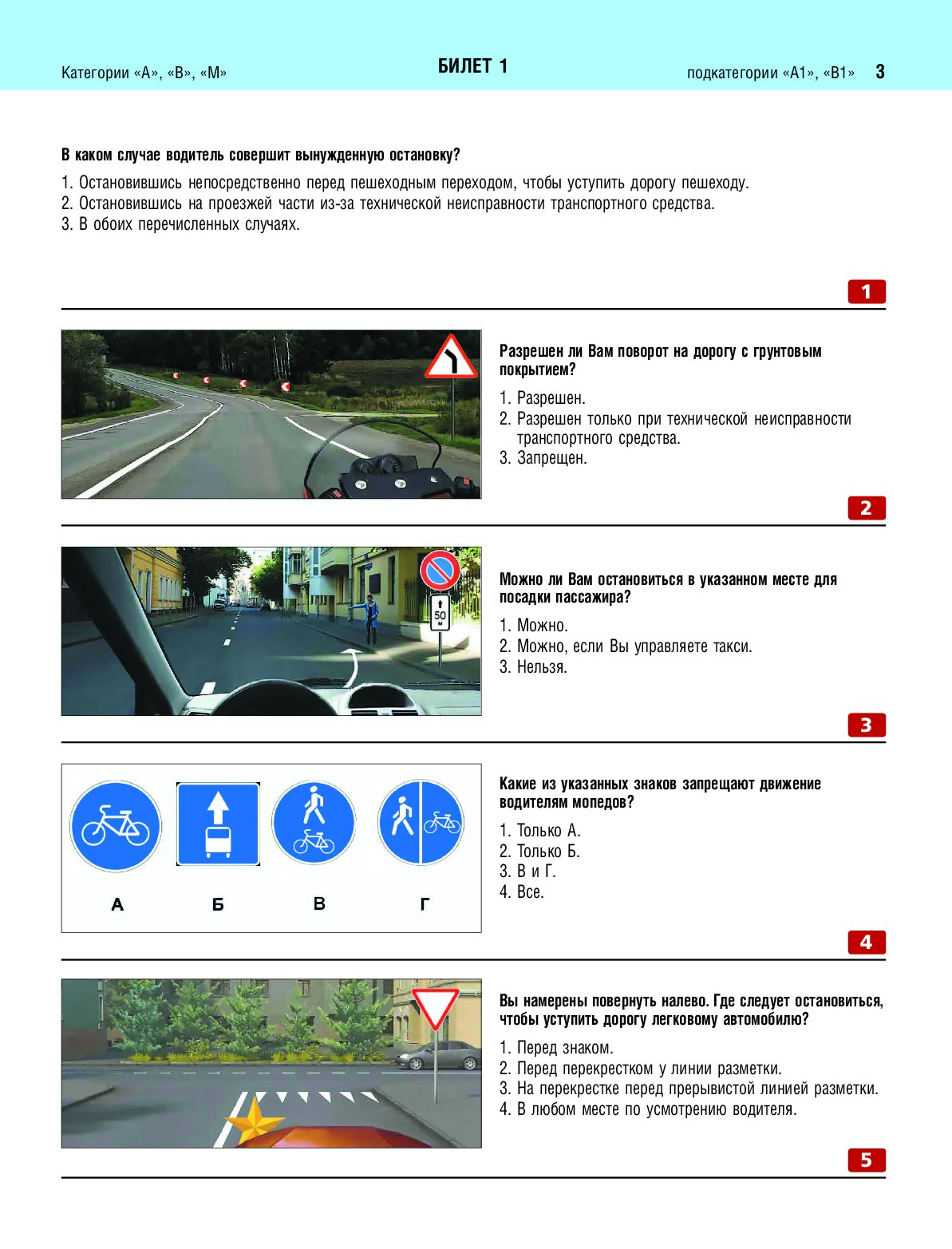 Категории «А», «В», «М»

БИЛЕТ 1

подкатегории «А1», «В1» 3

В каком случае водитель совершит вынужденную остановку?

1. Остановившись непосредственно перед пешеходным переходом, чтобы уступить дорогу пешеходу.
2. Остановившись на проезжей части из-за технической неисправности транспортного средства.
3. В обоих перечисленных случаях.

1

Разрешен ли Вам поворот на дорогу с грунтовым покрытием?

1. Разрешен.
2. Разрешен только при технической неисправности транспортного средства.
3. Запрещен.

2

50 м

Можно ли Вам остановиться в указанном месте для посадки пассажира?

1. Можно.
2. Можно, если Вы управляете такси.
3. Нельзя.

3

А Б В Г

Какие из указанных знаков запрещают движение водителям мопедов?

1. Только А.
2. Только Б.
3. В и Г.
4. Все.

4

Вы намерены повернуть налево. Где следует остановиться, чтобы уступить дорогу легковому автомобилю?

1. Перед знаком.
2. Перед перекрестком у линии разметки.
3. На перекрестке перед прерывистой линией разметки.
4. В любом месте по усмотрению водителя.

5